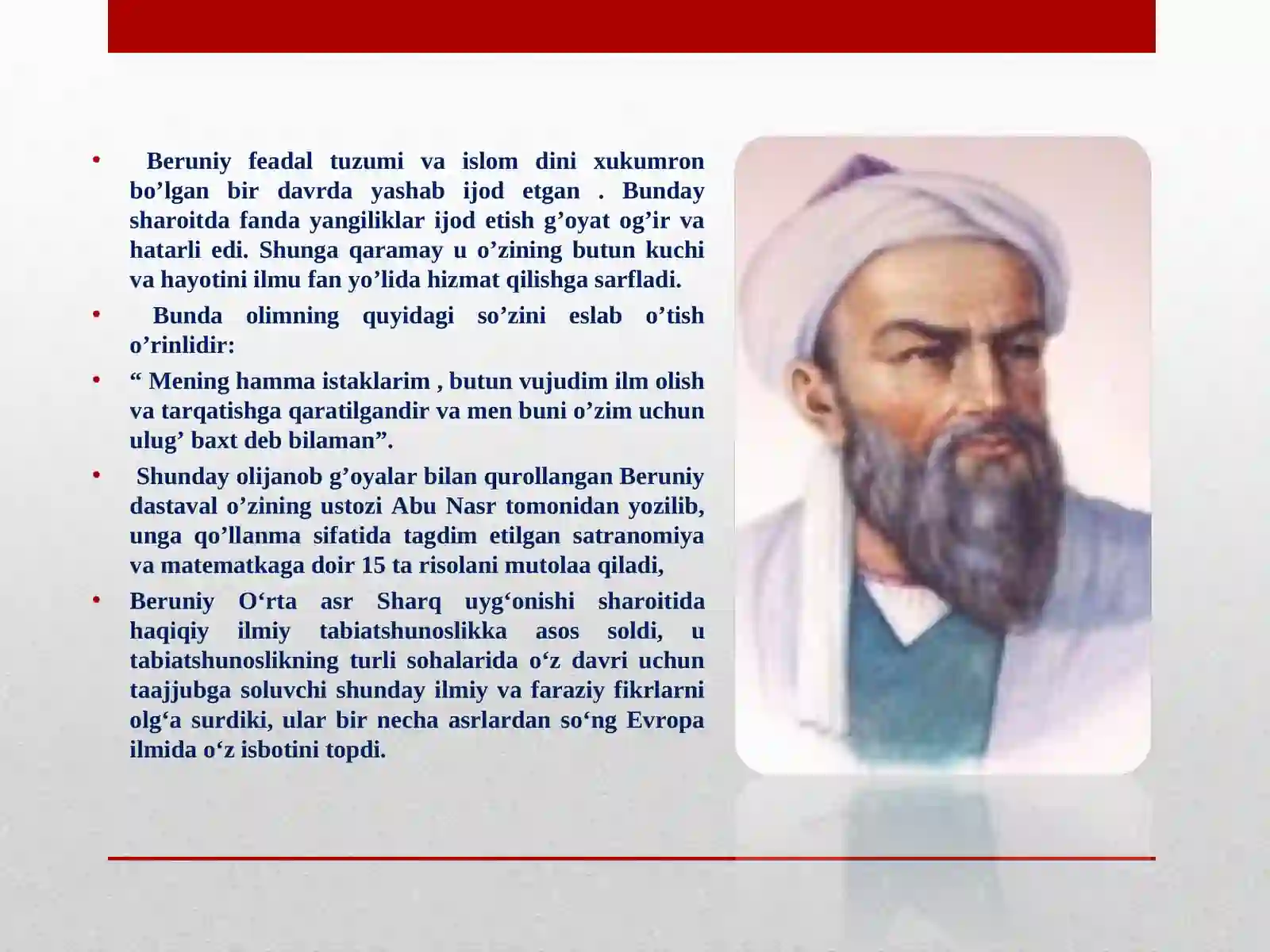 • Beruniy feadal tuzumi va islom dini xukumron bo’lgan bir davrda yashab ijod etgan . Bunday sharoitda fanda yangiliklar ijod etish g’oyat og’ir va hatarli edi. Shunga qaramay u o’zining butun kuchi va hayotini ilmu fan yo’lida hizmat qilishga sarfladi.

• Bunda olimning quyidagi so’zini eslab o’tish o’rinlidir:

• “ Mening hamma istaklarim , butun vujudim ilm olish va tarqatishga qaratilgandir va men buni o’zim uchun ulug’ baxt deb bilaman”.

• Shunday olijanob g’oyalar bilan qurollangan Beruniy dastaval o’zining ustozi Abu Nasr tomonidan yozilib, unga qo’llanma sifatida tagdim etilgan satranomiya va matematkaga doir 15 ta risolani mutolaa qiladi,

• Beruniy O‘rta asr Sharq uyg‘onishi sharoitida haqiqiy ilmiy tabiatshunoslikka asos soldi, u tabiatshunoslikning turli sohalarida o‘z davri uchun taajjubga soluvchi shunday ilmiy va faraziy fikrlarni olg‘a surdiki, ular bir necha asrlardan so‘ng Evropa ilmida o‘z isbotini topdi.